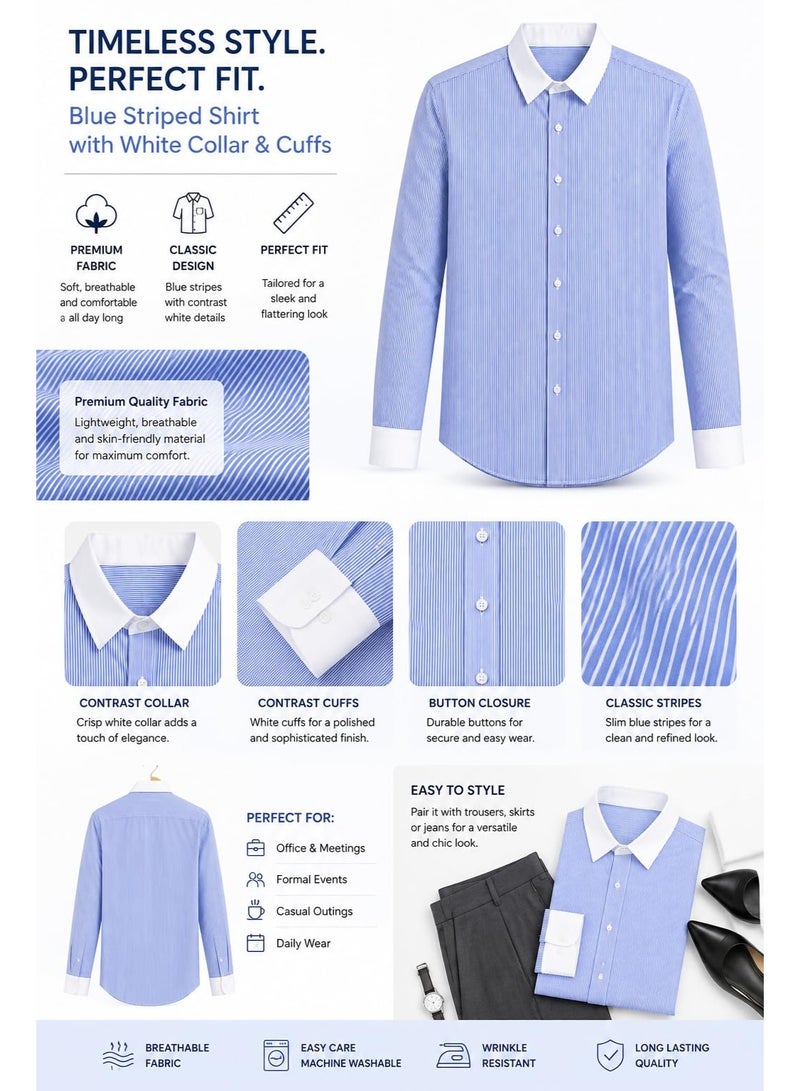 TIMELESS STYLE.
PERFECT FIT.

Blue Striped Shirt
with White Collar & Cuffs

PREMIUM FABRIC
Soft, breathable and comfortable a all day long

CLASSIC DESIGN
Blue stripes with contrast white details

PERFECT FIT
Tailored for a sleek and flattering look

Premium Quality Fabric
Lightweight, breathable and skin-friendly material for maximum comfort.

CONTRAST COLLAR
Crisp white collar adds a touch of elegance.

CONTRAST CUFFS
White cuffs for a polished and sophisticated finish.

BUTTON CLOSURE
Durable buttons for secure and easy wear.

CLASSIC STRIPES
Slim blue stripes for a clean and refined look.

PERFECT FOR:
Office & Meetings
Formal Events
Casual Outings
Daily Wear

EASY TO STYLE
Pair it with trousers, skirts or jeans for a versatile and chic look.

BREATHABLE FABRIC
EASY CARE MACHINE WASHABLE
WRINKLE RESISTANT
LONG LASTING QUALITY